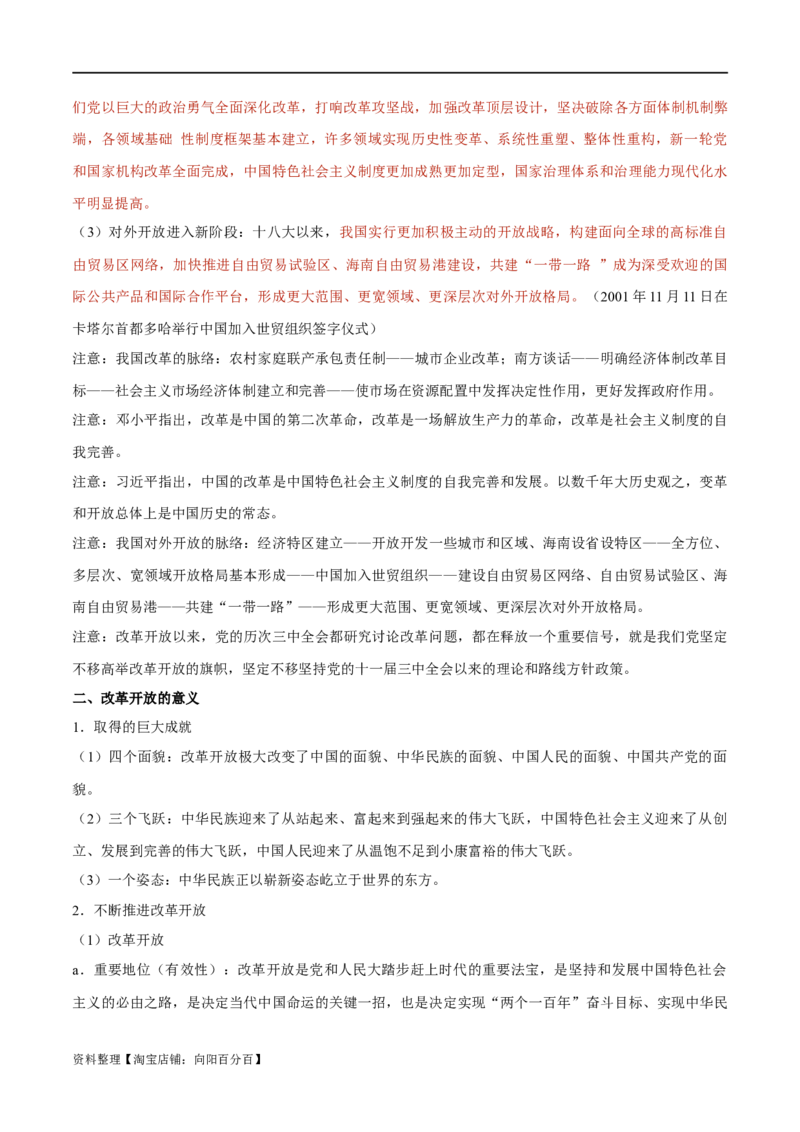 们党以巨大的政治勇气全面深化改革，打响改革攻坚战，加强改革顶层设计，坚决破除各方面体制机制弊端，各领域基础 性制度框架基本建立，许多领域实现历史性变革、系统性重塑、整体性重构，新一轮党和国家机构改革全面完成，中国特色社会主义制度更加成熟更加定型，国家治理体系和治理能力现代化水平明显提高。

（3）对外开放进入新阶段：十八大以来，我国实行更加积极主动的开放战略，构建面向全球的高标准自由贸易区网络，加快推进自由贸易试验区、海南自由贸易港建设，共建“一带一路 ”成为深受欢迎的国际公共产品和国际合作平台，形成更大范围、更宽领域、更深层次对外开放格局。（2001 年 11 月 11 日在卡塔尔首都多哈举行中国加入世贸组织签字仪式）

注意：我国改革的脉络：农村家庭联产承包责任制——城市企业改革；南方谈话——明确经济体制改革目标——社会主义市场经济体制建立和完善——使市场在资源配置中发挥决定性作用，更好发挥政府作用。

注意：邓小平指出，改革是中国的第二次革命，改革是一场解放生产力的革命，改革是社会主义制度的自我完善。

注意：习近平指出，中国的改革是中国特色社会主义制度的自我完善和发展。以数千年大历史观之，变革和开放总体上是中国历史的常态。

注意：我国对外开放的脉络：经济特区建立——开放开发一些城市和区域、海南设省设特区——全方位、多层次、宽领域开放格局基本形成——中国加入世贸组织——建设自由贸易区网络、自由贸易试验区、海南自由贸易港——共建“一带一路”——形成更大范围、更宽领域、更深层次对外开放格局。

注意：改革开放以来，党的历次三中全会都研究讨论改革问题，都在释放一个重要信号，就是我们党坚定不移高举改革开放的旗帜，坚定不移坚持党的十一届三中全会以来的理论和路线方针政策。

二、改革开放的意义

1．取得的巨大成就

（1）四个面貌：改革开放极大改变了中国的面貌、中华民族的面貌、中国人民的面貌、中国共产党的面貌。

（2）三个飞跃：中华民族迎来了从站起来、富起来到强起来的伟大飞跃，中国特色社会主义迎来了从创立、发展到完善的伟大飞跃，中国人民迎来了从温饱不足到小康富裕的伟大飞跃。

（3）一个姿态：中华民族正以崭新姿态屹立于世界的东方。

2．不断推进改革开放

（1）改革开放

a．重要地位（有效性）：改革开放是党和人民大踏步赶上时代的重要法宝，是坚持和发展中国特色社会主义的必由之路，是决定当代中国命运的关键一招，也是决定实现“两个一百年”奋斗目标、实现中华民

资料整理【淘宝店铺：向阳百分百】